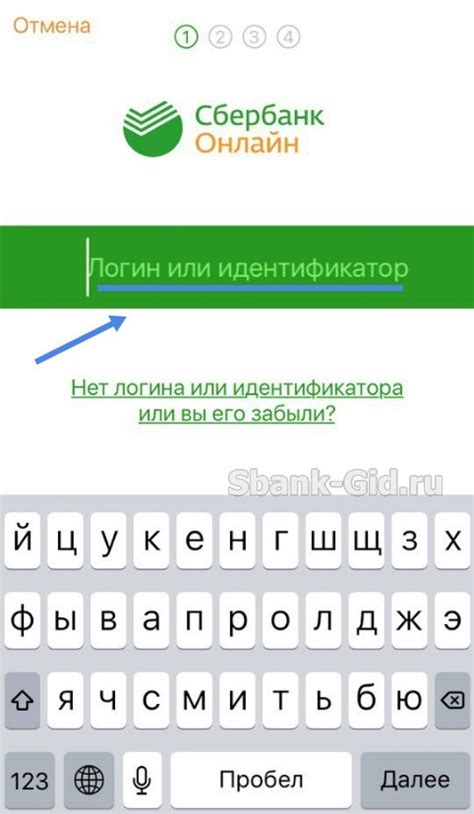 Отмена
1 2 3 4

Сбербанк
Онлайн

Логин или идентификатор

Нет логина или идентификатора или вы его забыли?

Sbank-Gid.ru

й ц у к е н г ш щ з х
ф ы в а п р о л д ж э
я ч с м и т ь б ю
123 Пробел Далее